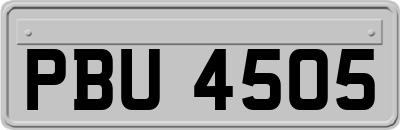 PBU 4505